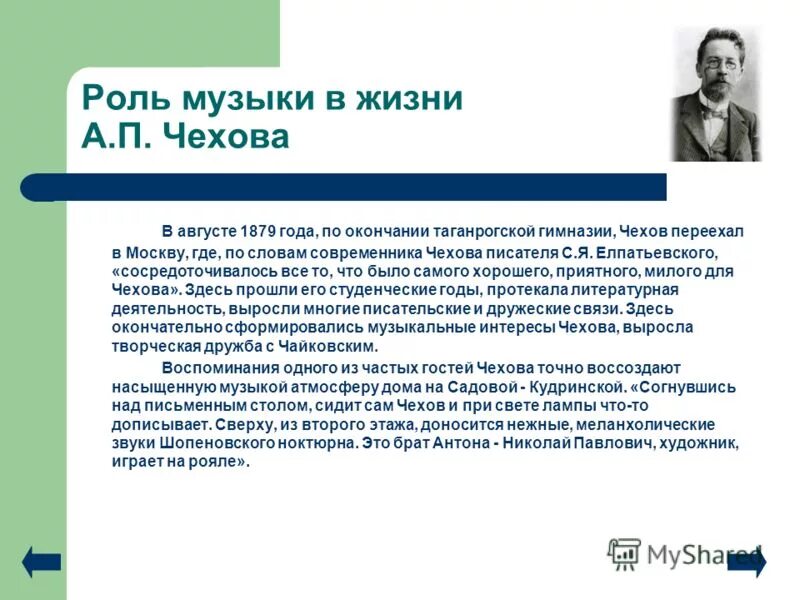 Роль музыки в жизни А.П. Чехова

В августе 1879 года, по окончании таганрогской гимназии, Чехов переехал в Москву, где, по словам современника Чехова писателя С.Я. Елпатьевского, «сосредоточивалось все то, что было самого хорошего, приятного, милого для Чехова». Здесь прошли его студенческие годы, протекала литературная деятельность, выросли многие писательские и дружеские связи. Здесь окончательно сформировались музыкальные интересы Чехова, выросла творческая дружба с Чайковским.

Воспоминания одного из частых гостей Чехова точно воссоздают насыщенную музыкой атмосферу дома на Садовой - Кудринской. «Согнувшись над письменным столом, сидит сам Чехов и при свете лампы что-то дописывает. Сверху, из второго этажа, доносится нежные, меланхолические звуки Шопеновского ноктюрна. Это брат Антона - Николай Павлович, художник, играет на рояле».

MyShared